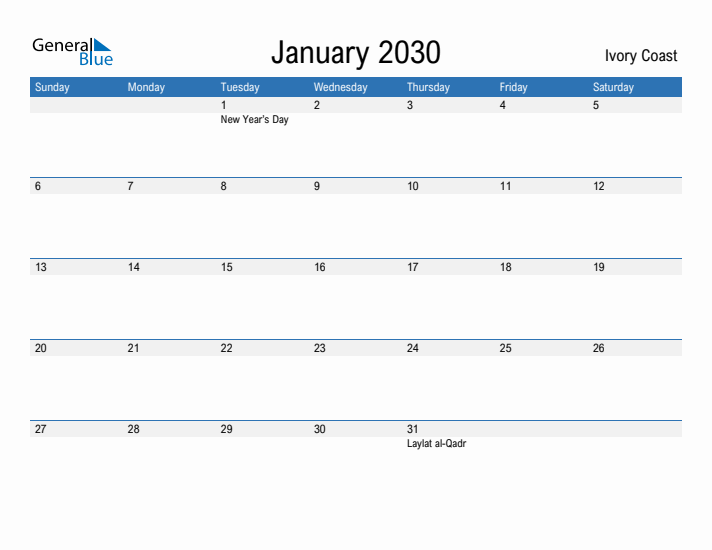 General Blue

January 2030

Ivory Coast

| Sunday | Monday | Tuesday | Wednesday | Thursday | Friday | Saturday |
|---|---|---|---|---|---|---|
| | | 1 New Year's Day | 2 | 3 | 4 | 5 |
| 6 | 7 | 8 | 9 | 10 | 11 | 12 |
| 13 | 14 | 15 | 16 | 17 | 18 | 19 |
| 20 | 21 | 22 | 23 | 24 | 25 | 26 |
| 27 | 28 | 29 | 30 | 31 Laylat al-Qadr | | |